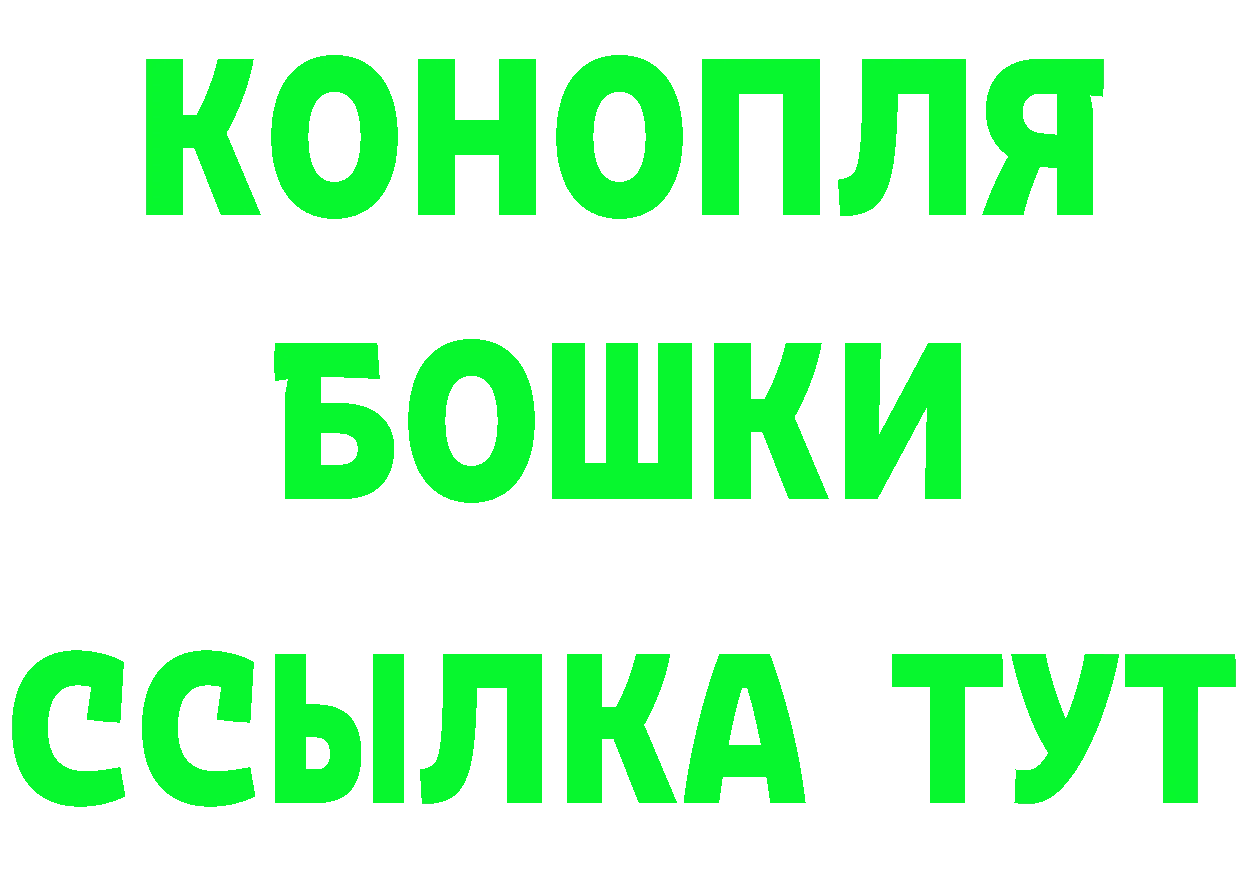 КОНОПЛЯ

БОШКИ

ССЫЛКА ТУТ